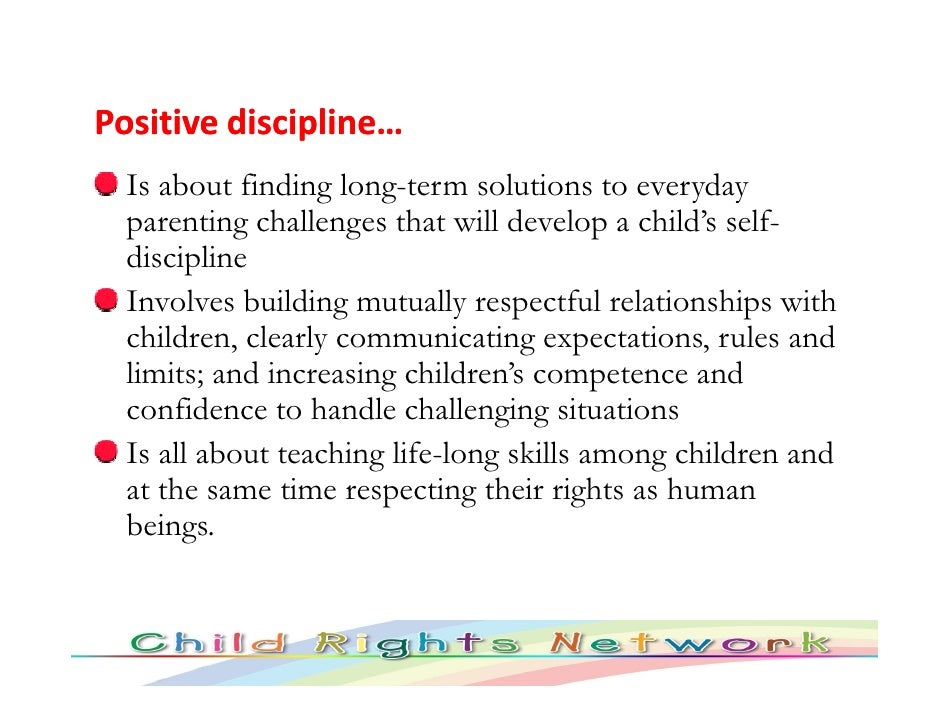 Positive discipline…

Is about finding long-term solutions to everyday parenting challenges that will develop a child's self-discipline

Involves building mutually respectful relationships with children, clearly communicating expectations, rules and limits; and increasing children's competence and confidence to handle challenging situations

Is all about teaching life-long skills among children and at the same time respecting their rights as human beings.

Child Rights Network